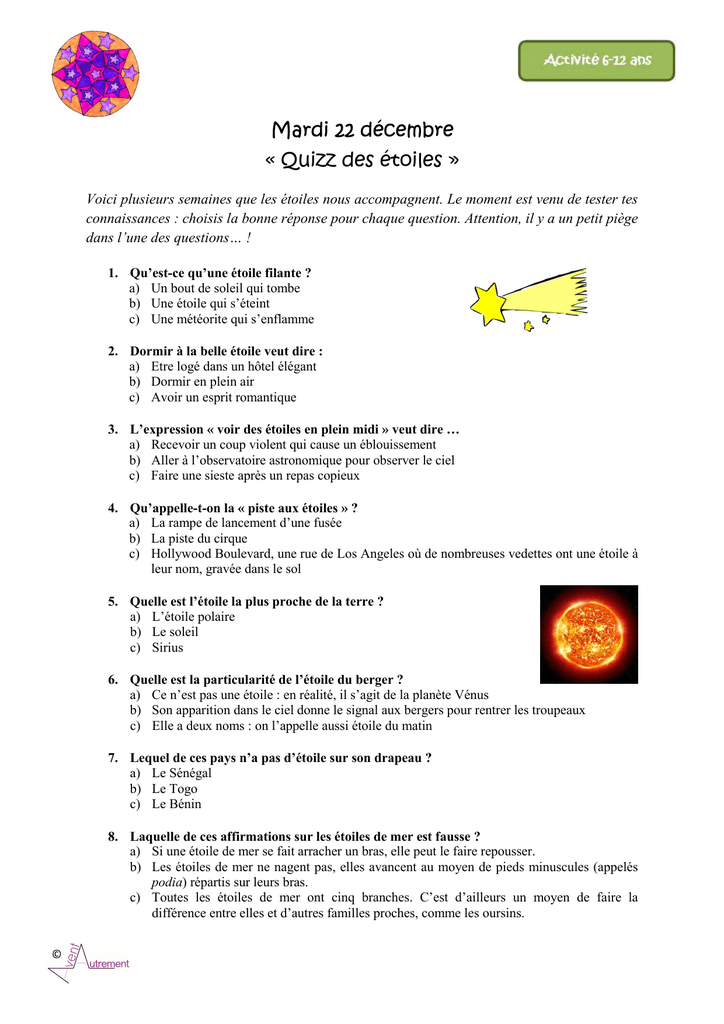 Activité 6-12 ans

Mardi 22 décembre
« Quizz des étoiles »

Voici plusieurs semaines que les étoiles nous accompagnent. Le moment est venu de tester tes connaissances : choisis la bonne réponse pour chaque question. Attention, il y a un petit piège dans l'une des questions… !

1. Qu'est-ce qu'une étoile filante ?
a) Un bout de soleil qui tombe
b) Une étoile qui s'éteint
c) Une météorite qui s'enflamme

2. Dormir à la belle étoile veut dire :
a) Etre logé dans un hôtel élégant
b) Dormir en plein air
c) Avoir un esprit romantique

3. L'expression « voir des étoiles en plein midi » veut dire …
a) Recevoir un coup violent qui cause un éblouissement
b) Aller à l'observatoire astronomique pour observer le ciel
c) Faire une sieste après un repas copieux

4. Qu'appelle-t-on la « piste aux étoiles » ?
a) La rampe de lancement d'une fusée
b) La piste du cirque
c) Hollywood Boulevard, une rue de Los Angeles où de nombreuses vedettes ont une étoile à leur nom, gravée dans le sol

5. Quelle est l'étoile la plus proche de la terre ?
a) L'étoile polaire
b) Le soleil
c) Sirius

6. Quelle est la particularité de l'étoile du berger ?
a) Ce n'est pas une étoile : en réalité, il s'agit de la planète Vénus
b) Son apparition dans le ciel donne le signal aux bergers pour rentrer les troupeaux
c) Elle a deux noms : on l'appelle aussi étoile du matin

7. Lequel de ces pays n'a pas d'étoile sur son drapeau ?
a) Le Sénégal
b) Le Togo
c) Le Bénin

8. Laquelle de ces affirmations sur les étoiles de mer est fausse ?
a) Si une étoile de mer se fait arracher un bras, elle peut le faire repousser.
b) Les étoiles de mer ne nagent pas, elles avancent au moyen de pieds minuscules (appelés podia) répartis sur leurs bras.
c) Toutes les étoiles de mer ont cinq branches. C'est d'ailleurs un moyen de faire la différence entre elles et d'autres familles proches, comme les oursins.

© Avent Autrement